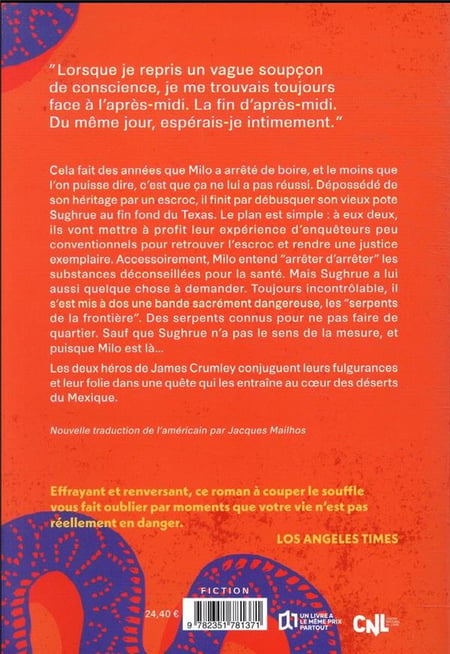 "Lorsque je repris un vague soupçon de conscience, je me trouvais toujours face à l'après-midi. La fin d'après-midi. Du même jour, espérais-je intimement."

Cela fait des années que Milo a arrêté de boire, et le moins que l'on puisse dire, c'est que ça ne lui a pas réussi. Dépossédé de son héritage par un escroc, il finit par débusquer son vieux pote Sughrue au fin fond du Texas. Le plan est simple : à eux deux, ils vont mettre à profit leur expérience d'enquêteurs peu conventionnels pour retrouver l'escroc et rendre une justice exemplaire. Accessoirement, Milo entend "arrêter d'arrêter" les substances déconseillées pour la santé. Mais Sughrue a lui aussi quelque chose à demander. Toujours incontrôlable, il s'est mis à dos une bande sacrément dangereuse, les "serpents de la frontière". Des serpents connus pour ne pas faire de quartier. Sauf que Sughrue n'a pas le sens de la mesure, et puisque Milo est là...

Les deux héros de James Crumley conjuguent leurs fulgurances et leur folie dans une quête qui les entraîne au cœur des déserts du Mexique.

Nouvelle traduction de l'américain par Jacques Mailhos

Effrayant et renversant, ce roman à couper le souffle vous fait oublier par moments que votre vie n'est pas réellement en danger.

LOS ANGELES TIMES

FICTION

24,40 €

9 782351 781371

UN LIVRE A LE MÊME PRIX PARTOUT

CNL